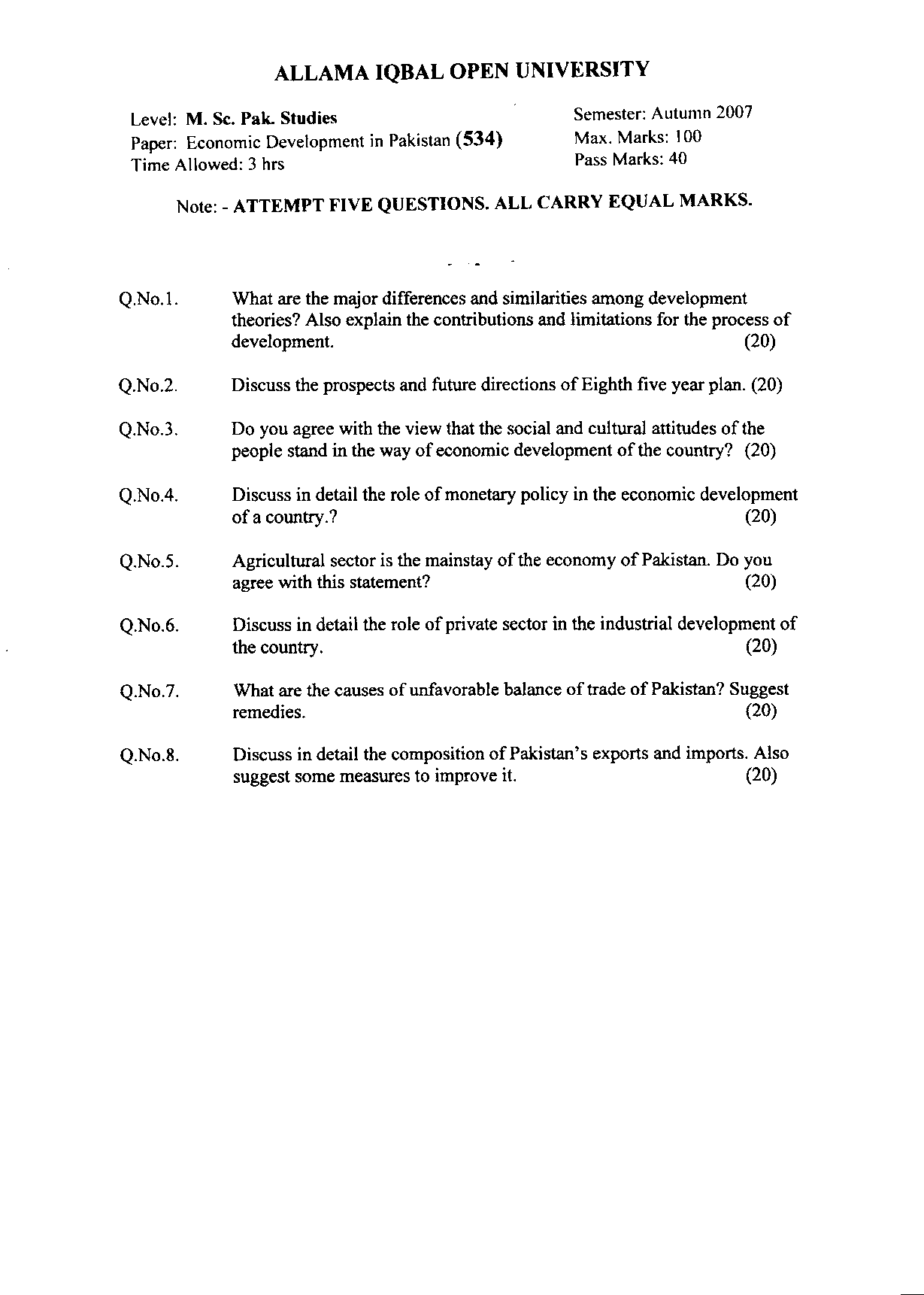 ALLAMA IQBAL OPEN UNIVERSITY

Level: M. Sc. Pak. Studies
Paper: Economic Development in Pakistan (534)
Time Allowed: 3 hrs

Semester: Autumn 2007
Max. Marks: 100
Pass Marks: 40

Note: - ATTEMPT FIVE QUESTIONS. ALL CARRY EQUAL MARKS.

Q.No.1. What are the major differences and similarities among development theories? Also explain the contributions and limitations for the process of development. (20)

Q.No.2. Discuss the prospects and future directions of Eighth five year plan. (20)

Q.No.3. Do you agree with the view that the social and cultural attitudes of the people stand in the way of economic development of the country? (20)

Q.No.4. Discuss in detail the role of monetary policy in the economic development of a country.? (20)

Q.No.5. Agricultural sector is the mainstay of the economy of Pakistan. Do you agree with this statement? (20)

Q.No.6. Discuss in detail the role of private sector in the industrial development of the country. (20)

Q.No.7. What are the causes of unfavorable balance of trade of Pakistan? Suggest remedies. (20)

Q.No.8. Discuss in detail the composition of Pakistan's exports and imports. Also suggest some measures to improve it. (20)